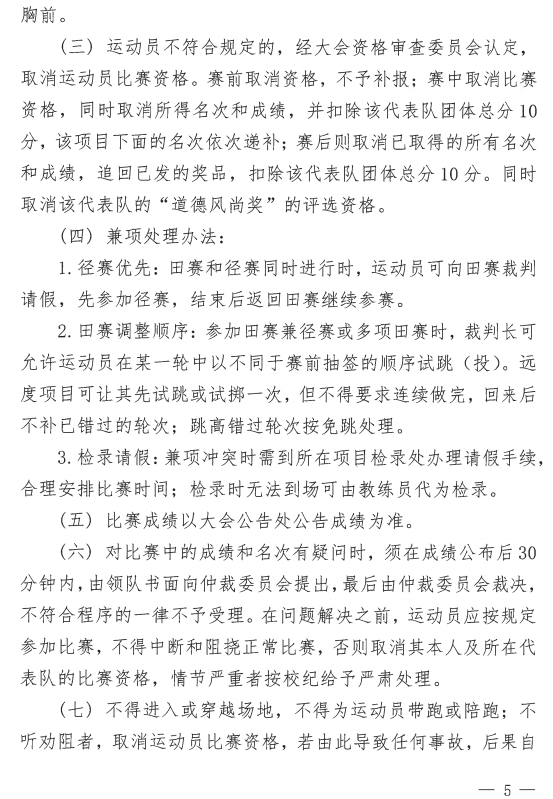 胸前。

（三）运动员不符合规定的，经大会资格审查委员会认定，取消运动员比赛资格。赛前取消资格，不予补报；赛中取消比赛资格，同时取消所得名次和成绩，并扣除该代表队团体总分10分，该项目下面的名次依次递补；赛后则取消已取得的所有名次和成绩，追回已发的奖品，扣除该代表队团体总分10分。同时取消该代表队的“道德风尚奖”的评选资格。

（四）兼项处理办法：

1.径赛优先：田赛和径赛同时进行时，运动员可向田赛裁判请假，先参加径赛，结束后返回田赛继续参赛。

2.田赛调整顺序：参加田赛兼径赛或多项田赛时，裁判长可允许运动员在某一轮中以不同于赛前抽签的顺序试跳（投）。远度项目可让其先试跳或试掷一次，但不得要求连续做完，回来后不补已错过的轮次；跳高错过轮次按免跳处理。

3.检录请假：兼项冲突时需到所在项目检录处办理请假手续，合理安排比赛时间；检录时无法到场可由教练员代为检录。

（五）比赛成绩以大会公告处公告成绩为准。

（六）对比赛中的成绩和名次有疑问时，须在成绩公布后30分钟内，由领队书面向仲裁委员会提出，最后由仲裁委员会裁决，不符合程序的一律不予受理。在问题解决之前，运动员应按规定参加比赛，不得中断和阻挠正常比赛，否则取消其本人及所在代表队的比赛资格，情节严重者按校纪给予严肃处理。

（七）不得进入或穿越场地，不得为运动员带跑或陪跑；不听劝阻者，取消运动员比赛资格，若由此导致任何事故，后果自

— 5 —